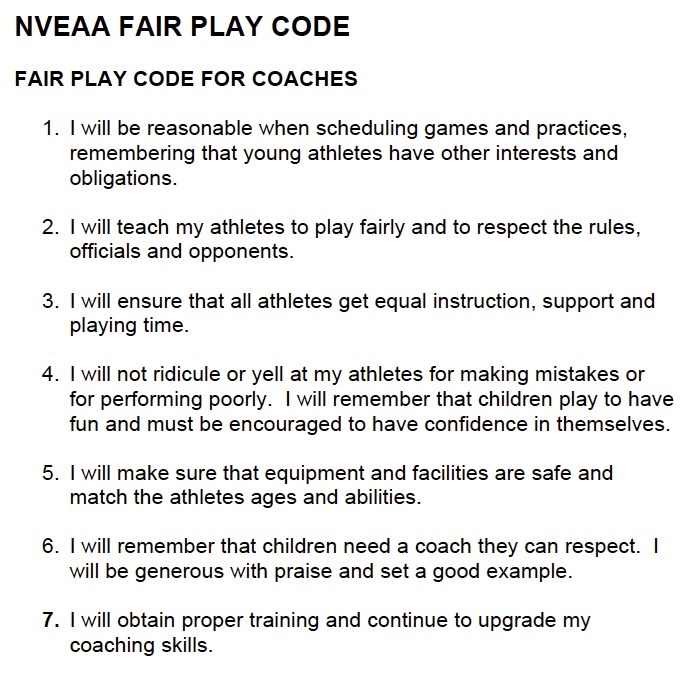 NVEAA FAIR PLAY CODE

FAIR PLAY CODE FOR COACHES

1. I will be reasonable when scheduling games and practices, remembering that young athletes have other interests and obligations.

2. I will teach my athletes to play fairly and to respect the rules, officials and opponents.

3. I will ensure that all athletes get equal instruction, support and playing time.

4. I will not ridicule or yell at my athletes for making mistakes or for performing poorly. I will remember that children play to have fun and must be encouraged to have confidence in themselves.

5. I will make sure that equipment and facilities are safe and match the athletes ages and abilities.

6. I will remember that children need a coach they can respect. I will be generous with praise and set a good example.

7. I will obtain proper training and continue to upgrade my coaching skills.